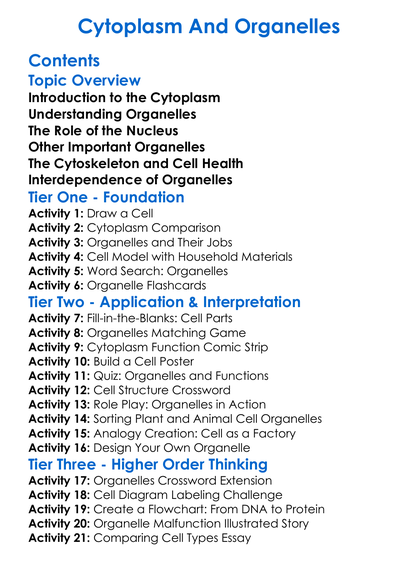 Cytoplasm And Organelles

Contents

Topic Overview

Introduction to the Cytoplasm
Understanding Organelles
The Role of the Nucleus
Other Important Organelles
The Cytoskeleton and Cell Health
Interdependence of Organelles

Tier One - Foundation

Activity 1: Draw a Cell
Activity 2: Cytoplasm Comparison
Activity 3: Organelles and Their Jobs
Activity 4: Cell Model with Household Materials
Activity 5: Word Search: Organelles
Activity 6: Organelle Flashcards

Tier Two - Application & Interpretation

Activity 7: Fill-in-the-Blanks: Cell Parts
Activity 8: Organelles Matching Game
Activity 9: Cytoplasm Function Comic Strip
Activity 10: Build a Cell Poster
Activity 11: Quiz: Organelles and Functions
Activity 12: Cell Structure Crossword
Activity 13: Role Play: Organelles in Action
Activity 14: Sorting Plant and Animal Cell Organelles
Activity 15: Analogy Creation: Cell as a Factory
Activity 16: Design Your Own Organelle

Tier Three - Higher Order Thinking

Activity 17: Organelles Crossword Extension
Activity 18: Cell Diagram Labeling Challenge
Activity 19: Create a Flowchart: From DNA to Protein
Activity 20: Organelle Malfunction Illustrated Story
Activity 21: Comparing Cell Types Essay